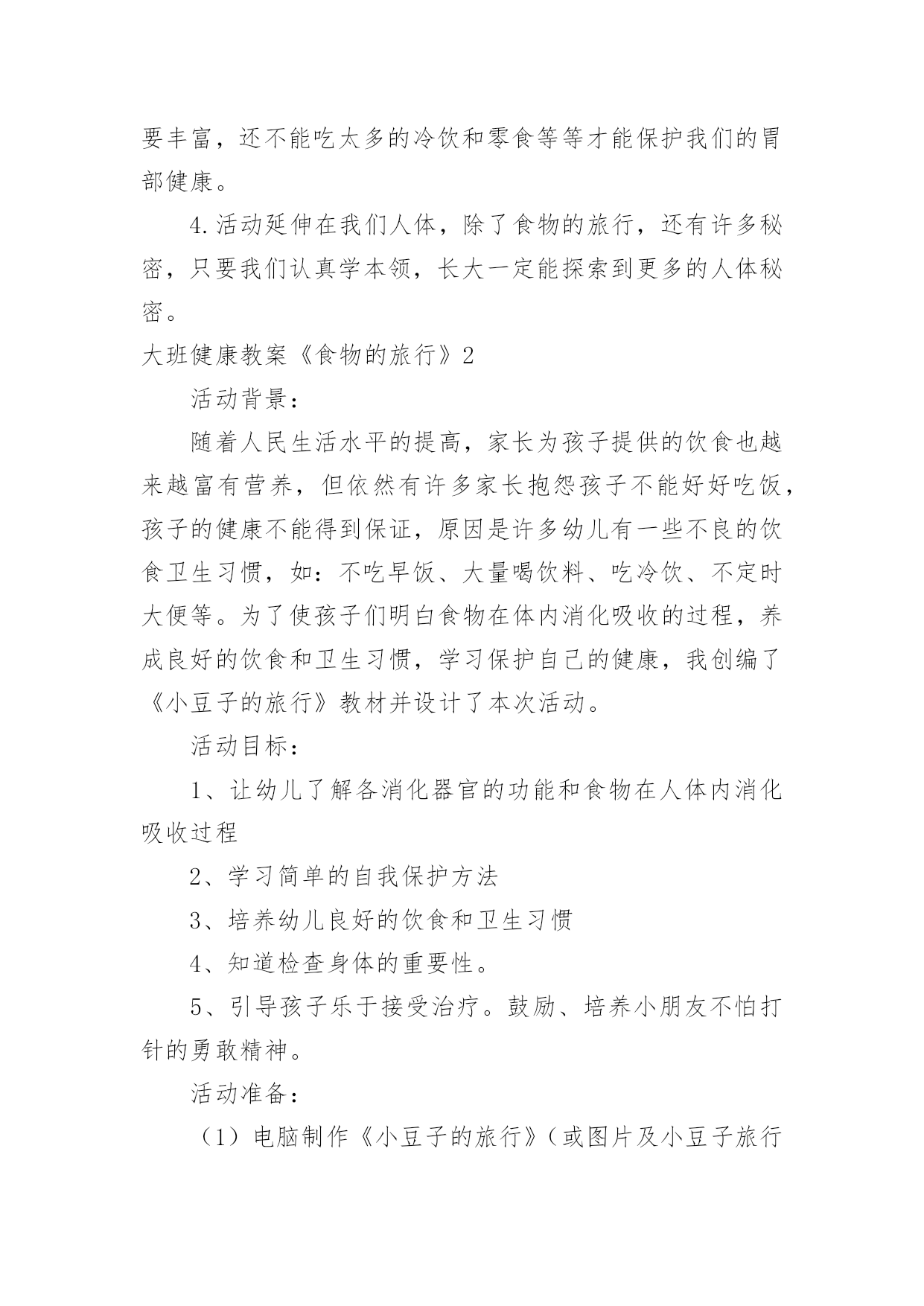 要丰富，还不能吃太多的冷饮和零食等等才能保护我们的胃部健康。

4.活动延伸在我们人体，除了食物的旅行，还有许多秘密，只要我们认真学本领，长大一定能探索到更多的人体秘密。

大班健康教案《食物的旅行》2

活动背景：

随着人民生活水平的提高，家长为孩子提供的饮食也越来越富有营养，但依然有许多家长抱怨孩子不能好好吃饭，孩子的健康不能得到保证，原因是许多幼儿有一些不良的饮食卫生习惯，如：不吃早饭、大量喝饮料、吃冷饮、不定时大便等。为了使孩子们明白食物在体内消化吸收的过程，养成良好的饮食和卫生习惯，学习保护自己的健康，我创编了《小豆子的旅行》教材并设计了本次活动。

活动目标：

1、让幼儿了解各消化器官的功能和食物在人体内消化吸收过程

2、学习简单的自我保护方法

3、培养幼儿良好的饮食和卫生习惯

4、知道检查身体的重要性。

5、引导孩子乐于接受治疗。鼓励、培养小朋友不怕打针的勇敢精神。

活动准备：

（1）电脑制作《小豆子的旅行》（或图片及小豆子旅行